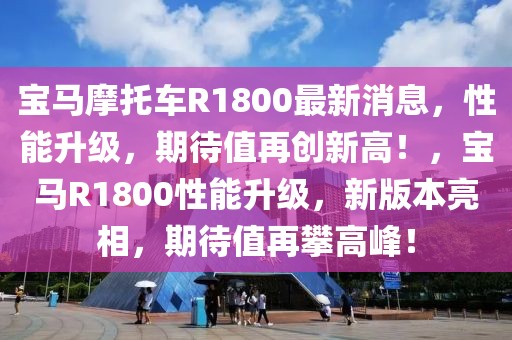 宝马摩托车R1800最新消息，性能升级，期待值再创新高！，宝马R1800性能升级，新版本亮相，期待值再攀高峰！